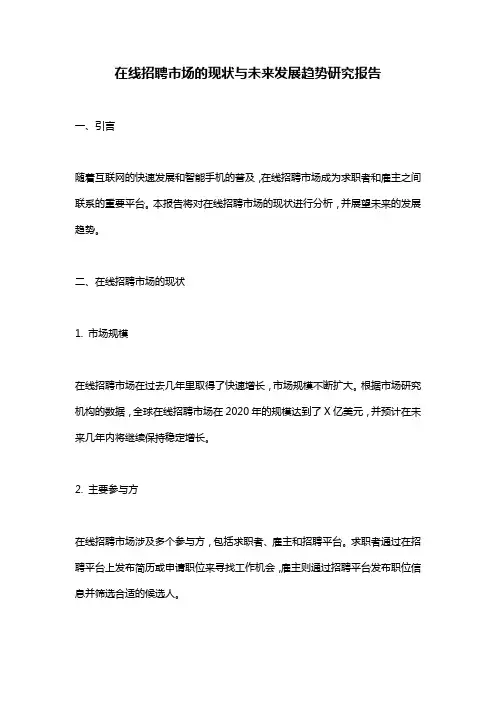 在线招聘市场的现状与未来发展趋势研究报告

一、引言

随着互联网的快速发展和智能手机的普及，在线招聘市场成为求职者和雇主之间联系的重要平台。本报告将对在线招聘市场的现状进行分析，并展望未来的发展趋势。

二、在线招聘市场的现状

1. 市场规模

在线招聘市场在过去几年里取得了快速增长，市场规模不断扩大。根据市场研究机构的数据，全球在线招聘市场在 2020 年的规模达到了 X 亿美元，并预计在未来几年内将继续保持稳定增长。

2. 主要参与方

在线招聘市场涉及多个参与方，包括求职者、雇主和招聘平台。求职者通过在招聘平台上发布简历或申请职位来寻找工作机会，雇主则通过招聘平台发布职位信息并筛选合适的候选人。